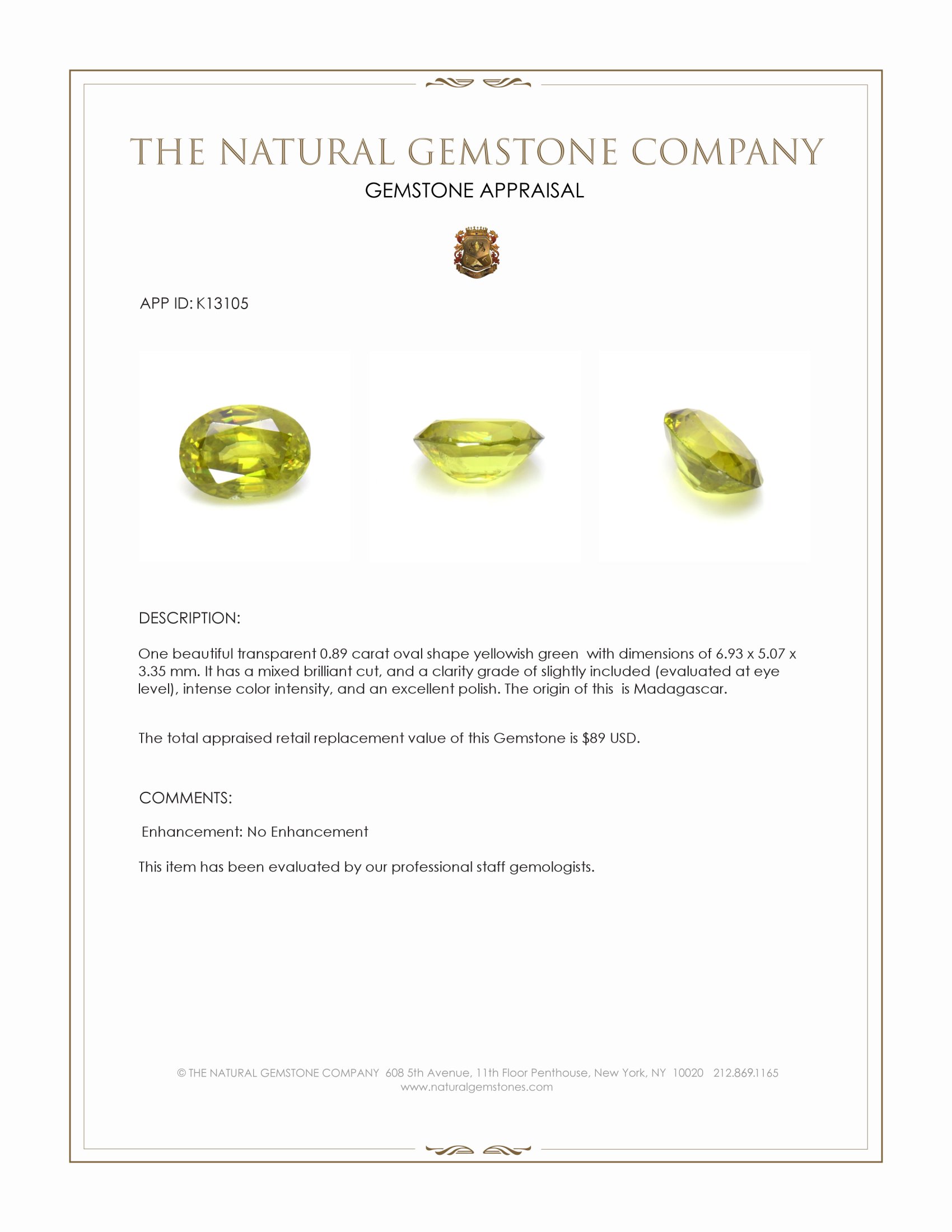 THE NATURAL GEMSTONE COMPANY
GEMSTONE APPRAISAL

APP ID: K13105

DESCRIPTION:

One beautiful transparent 0.89 carat oval shape yellowish green with dimensions of 6.93 x 5.07 x 3.35 mm. It has a mixed brilliant cut, and a clarity grade of slightly included (evaluated at eye level), intense color intensity, and an excellent polish. The origin of this is Madagascar.

The total appraised retail replacement value of this Gemstone is $89 USD.

COMMENTS:

Enhancement: No Enhancement

This item has been evaluated by our professional staff gemologists.

© THE NATURAL GEMSTONE COMPANY 608 5th Avenue, 11th Floor Penthouse, New York, NY 10020 212.869.1165
www.naturalgemstones.com